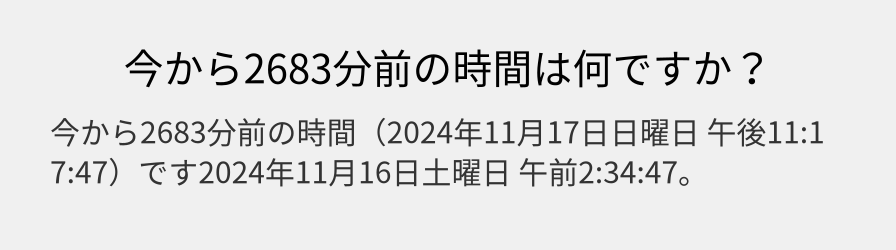 今から2683分前の時間は何ですか？

今から2683分前の時間（2024年11月17日日曜日 午後11:17:47）です2024年11月16日土曜日 午前2:34:47。